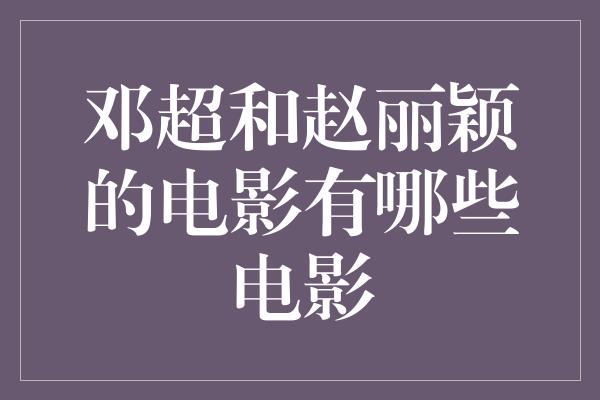 邓超和赵丽颖的电影有哪些电影